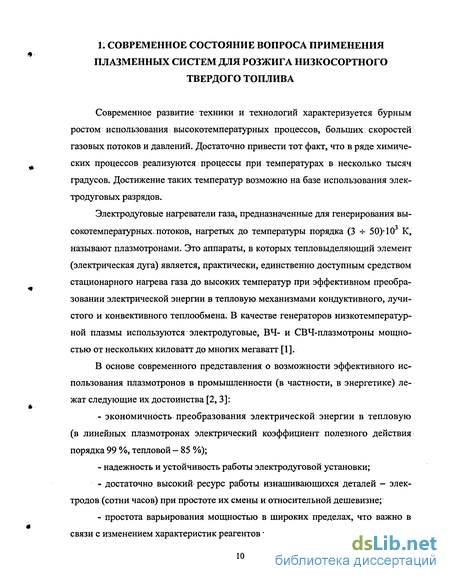 1. СОВРЕМЕННОЕ СОСТОЯНИЕ ВОПРОСА ПРИМЕНЕНИЯ ПЛАЗМЕННЫХ СИСТЕМ ДЛЯ РОЗЖИГА НИЗКОСОРТНОГО ТВЕРДОГО ТОПЛИВА

Современное развитие техники и технологий характеризуется бурным ростом использования высокотемпературных процессов, больших скоростей газовых потоков и давлений. Достаточно привести тот факт, что в ряде химических процессов реализуются процессы при температурах в несколько тысяч градусов. Достижение таких температур возможно на базе использования электродуговых разрядов.

Электродуговые нагреватели газа, предназначенные для генерирования высокотемпературных потоков, нагретых до температуры порядка $(3 \div 50) \cdot 10^3$ К, называют плазмотронами. Это аппараты, в которых тепловыделяющий элемент (электрическая дуга) является, практически, единственно доступным средством стационарного нагрева газа до высоких температур при эффективном преобразовании электрической энергии в тепловую механизмами кондуктивного, лучистого и конвективного теплообмена. В качестве генераторов низкотемпературной плазмы используются электродуговые, ВЧ- и СВЧ-плазмотроны мощностью от нескольких киловатт до многих мегаватт [1].

В основе современного представления о возможности эффективного использования плазмотронов в промышленности (в частности, в энергетике) лежат следующие их достоинства [2, 3]:

- экономичность преобразования электрической энергии в тепловую (в линейных плазмотронах электрический коэффициент полезного действия порядка 99 %, тепловой – 85 %);

- надежность и устойчивость работы электродуговой установки;

- достаточно высокий ресурс работы изнашивающихся деталей – электродов (сотни часов) при простоте их смены и относительной дешевизне;

- простота варьирования мощностью в широких пределах, что важно в связи с изменением характеристик реагентов

10

dsLib.net
библиотека диссертаций